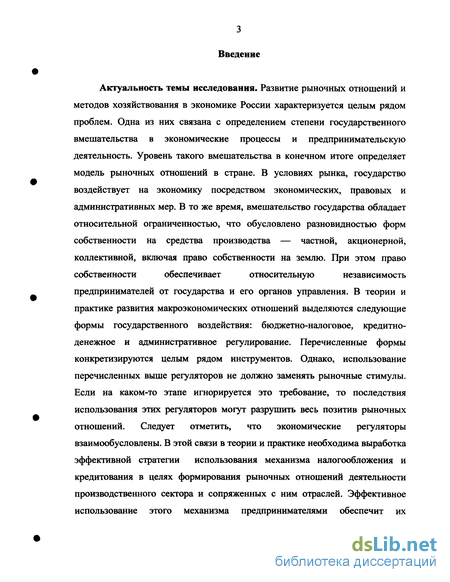 3

Введение

Актуальность темы исследования. Развитие рыночных отношений и методов хозяйствования в экономике России характеризуется целым рядом проблем. Одна из них связана с определением степени государственного вмешательства в экономические процессы и предпринимательскую деятельность. Уровень такого вмешательства в конечном итоге определяет модель рыночных отношений в стране. В условиях рынка, государство воздействует на экономику посредством экономических, правовых и административных мер. В то же время, вмешательство государства обладает относительной ограниченностью, что обусловлено разновидностью форм собственности на средства производства — частной, акционерной, коллективной, включая право собственности на землю. При этом право собственности обеспечивает относительную независимость предпринимателей от государства и его органов управления. В теории и практике развития макроэкономических отношений выделяются следующие формы государственного воздействия: бюджетно-налоговое, кредитно-денежное и административное регулирование. Перечисленные формы конкретизируются целым рядом инструментов. Однако, использование перечисленных выше регуляторов не должно заменять рыночные стимулы. Если на каком-то этапе игнорируется это требование, то последствия использования этих регуляторов могут разрушить весь позитив рыночных отношений. Следует отметить, что экономические регуляторы взаимообусловлены. В этой связи в теории и практике необходима выработка эффективной стратегии использования механизма налогообложения и кредитования в целях формирования рыночных отношений деятельности производственного сектора и сопряженных с ним отраслей. Эффективное использование этого механизма предпринимателями обеспечит их

dsLib.net
библиотека диссертаций